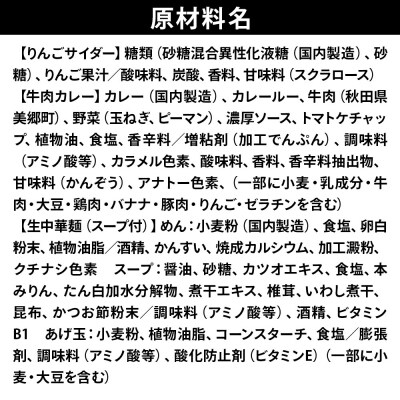 原材料名

【りんごサイダー】糖類（砂糖混合異性化液糖（国内製造）、砂糖）、りんご果汁／酸味料、炭酸、香料、甘味料（スクラロース）

【牛肉カレー】カレー（国内製造）、カレールー、牛肉（秋田県美郷町）、野菜（玉ねぎ、ピーマン）、濃厚ソース、トマトケチャップ、植物油、食塩、香辛料／増粘剤（加工でんぷん）、調味料（アミノ酸等）、カラメル色素、酸味料、香料、香辛料抽出物、甘味料（かんぞう）、アナトー色素、（一部に小麦・乳成分・牛肉・大豆・鶏肉・バナナ・豚肉・りんご・ゼラチンを含む）

【生中華麺（スープ付）】めん：小麦粉（国内製造）、食塩、卵白粉末、植物油脂／酒精、かんすい、焼成カルシウム、加工澱粉、クチナシ色素　スープ：醤油、砂糖、カツオエキス、食塩、本みりん、たん白加水分解物、煮干エキス、椎茸、いわし煮干、昆布、かつお節粉末／調味料（アミノ酸等）、酒精、ビタミンB1　あげ玉：小麦粉、植物油脂、コーンスターチ、食塩／膨張剤、調味料（アミノ酸等）、酸化防止剤（ビタミンE）（一部に小麦・大豆を含む）